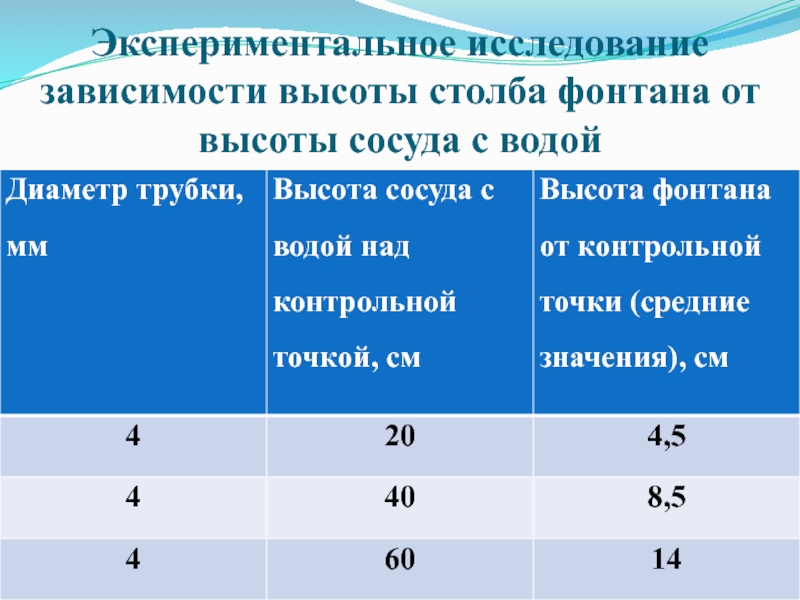 Экспериментальное исследование зависимости высоты столба фонтана от высоты сосуда с водой

| Диаметр трубки, мм | Высота сосуда с водой над контрольной точкой, см | Высота фонтана от контрольной точки (средние значения), см |
|---|---|---|
| 4 | 20 | 4,5 |
| 4 | 40 | 8,5 |
| 4 | 60 | 14 |